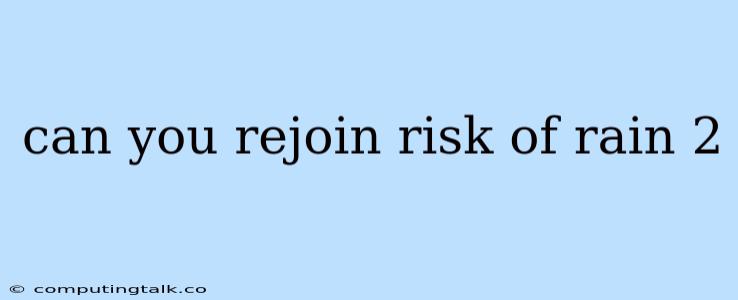 can you rejoin risk of rain 2

© computingtalk.co